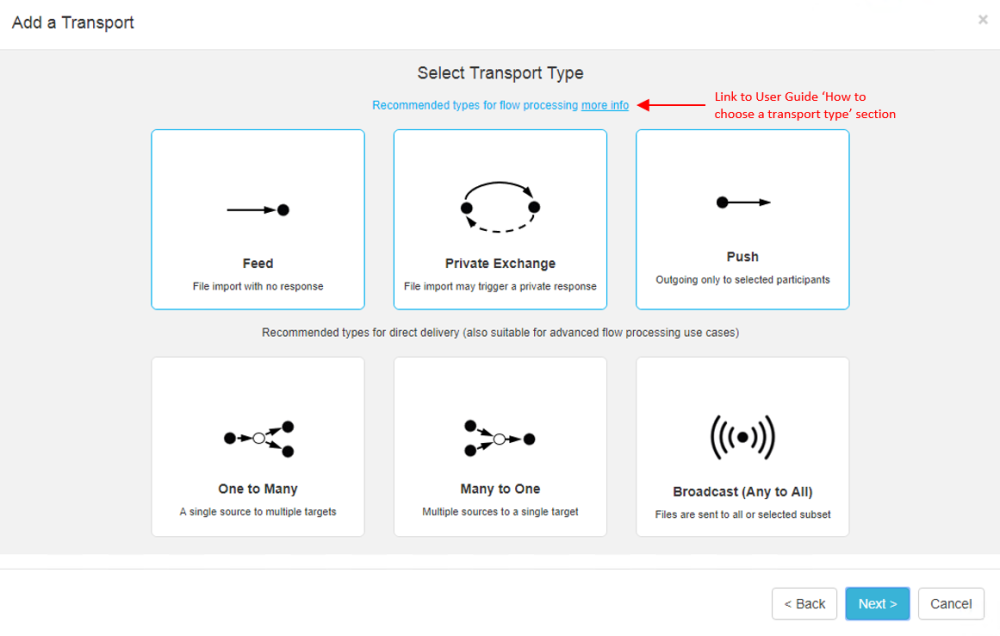 Add a Transport

×

Select Transport Type

Recommended types for flow processing more info

Link to User Guide 'How to choose a transport type' section

Feed
File import with no response

Private Exchange
File import may trigger a private response

Push
Outgoing only to selected participants

Recommended types for direct delivery (also suitable for advanced flow processing use cases)

One to Many
A single source to multiple targets

Many to One
Multiple sources to a single target

Broadcast (Any to All)
Files are sent to all or selected subset

< Back

Next >

Cancel